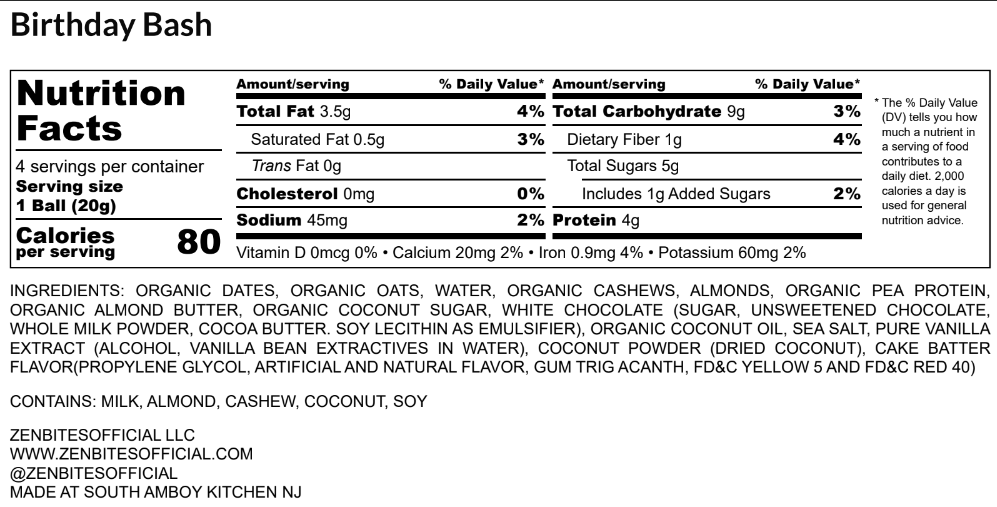 Birthday Bash

Nutrition Facts

4 servings per container
Serving size
1 Ball (20g)

Calories
per serving
80

| Amount/serving | % Daily Value* | Amount/serving | % Daily Value* |
|---|---|---|---|
| Total Fat 3.5g | 4% | Total Carbohydrate 9g | 3% |
| Saturated Fat 0.5g | 3% | Dietary Fiber 1g | 4% |
| Trans Fat 0g | | Total Sugars 5g | |
| Cholesterol 0mg | 0% | Includes 1g Added Sugars | 2% |
| Sodium 45mg | 2% | Protein 4g | |

Vitamin D 0mcg 0% • Calcium 20mg 2% • Iron 0.9mg 4% • Potassium 60mg 2%

* The % Daily Value (DV) tells you how much a nutrient in a serving of food contributes to a daily diet. 2,000 calories a day is used for general nutrition advice.

INGREDIENTS: ORGANIC DATES, ORGANIC OATS, WATER, ORGANIC CASHEWS, ALMONDS, ORGANIC PEA PROTEIN, ORGANIC ALMOND BUTTER, ORGANIC COCONUT SUGAR, WHITE CHOCOLATE (SUGAR, UNSWEETENED CHOCOLATE, WHOLE MILK POWDER, COCOA BUTTER. SOY LECITHIN AS EMULSIFIER), ORGANIC COCONUT OIL, SEA SALT, PURE VANILLA EXTRACT (ALCOHOL, VANILLA BEAN EXTRACTIVES IN WATER), COCONUT POWDER (DRIED COCONUT), CAKE BATTER FLAVOR(PROPYLENE GLYCOL, ARTIFICIAL AND NATURAL FLAVOR, GUM TRIG ACANTH, FD&C YELLOW 5 AND FD&C RED 40)

CONTAINS: MILK, ALMOND, CASHEW, COCONUT, SOY

ZENBITESOFFICIAL LLC
WWW.ZENBITESOFFICIAL.COM
@ZENBITESOFFICIAL
MADE AT SOUTH AMBOY KITCHEN NJ